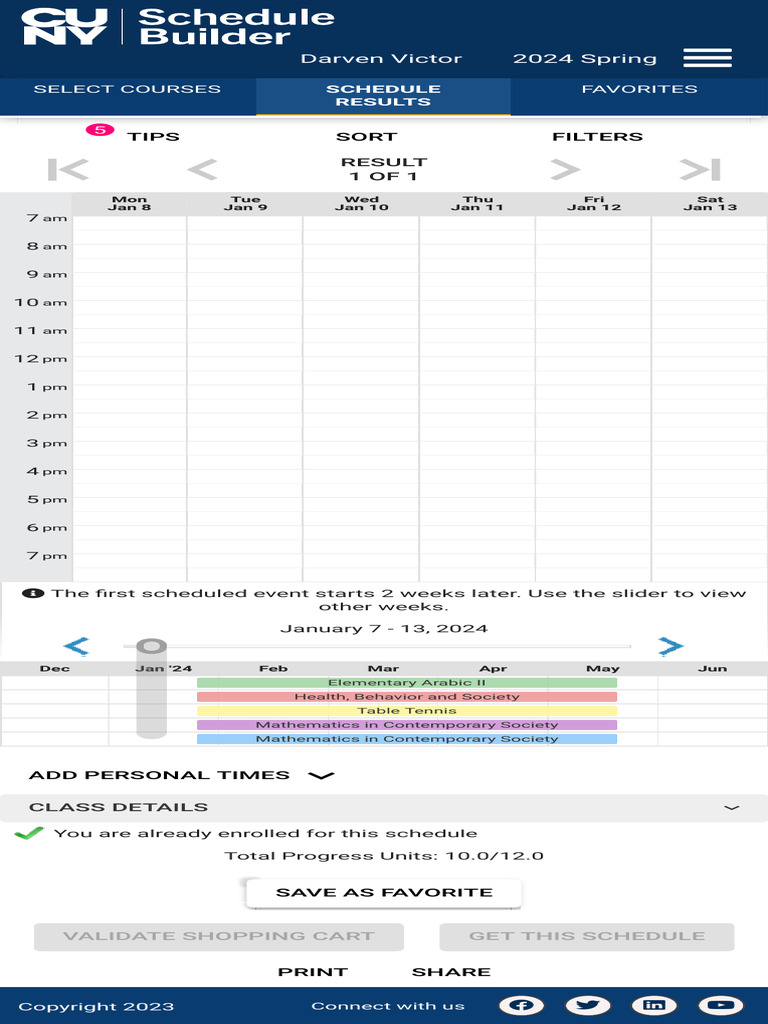 CUNY Schedule Builder

Darven Victor 2024 Spring

SELECT COURSES
SCHEDULE RESULTS
FAVORITES

5 TIPS
SORT
FILTERS

RESULT 1 OF 1

| | Mon Jan 8 | Tue Jan 9 | Wed Jan 10 | Thu Jan 11 | Fri Jan 12 | Sat Jan 13 |
|---|---|---|---|---|---|---|
| 7 am | | | | | | |
| 8 am | | | | | | |
| 9 am | | | | | | |
| 10 am | | | | | | |
| 11 am | | | | | | |
| 12 pm | | | | | | |
| 1 pm | | | | | | |
| 2 pm | | | | | | |
| 3 pm | | | | | | |
| 4 pm | | | | | | |
| 5 pm | | | | | | |
| 6 pm | | | | | | |
| 7 pm | | | | | | |

The first scheduled event starts 2 weeks later. Use the slider to view other weeks.

January 7 - 13, 2024

Dec Jan '24 Feb Mar Apr May Jun

Elementary Arabic II
Health, Behavior and Society
Table Tennis
Mathematics in Contemporary Society
Mathematics in Contemporary Society

ADD PERSONAL TIMES

CLASS DETAILS

You are already enrolled for this schedule

Total Progress Units: 10.0/12.0

SAVE AS FAVORITE

VALIDATE SHOPPING CART
GET THIS SCHEDULE

PRINT
SHARE

Copyright 2023
Connect with us